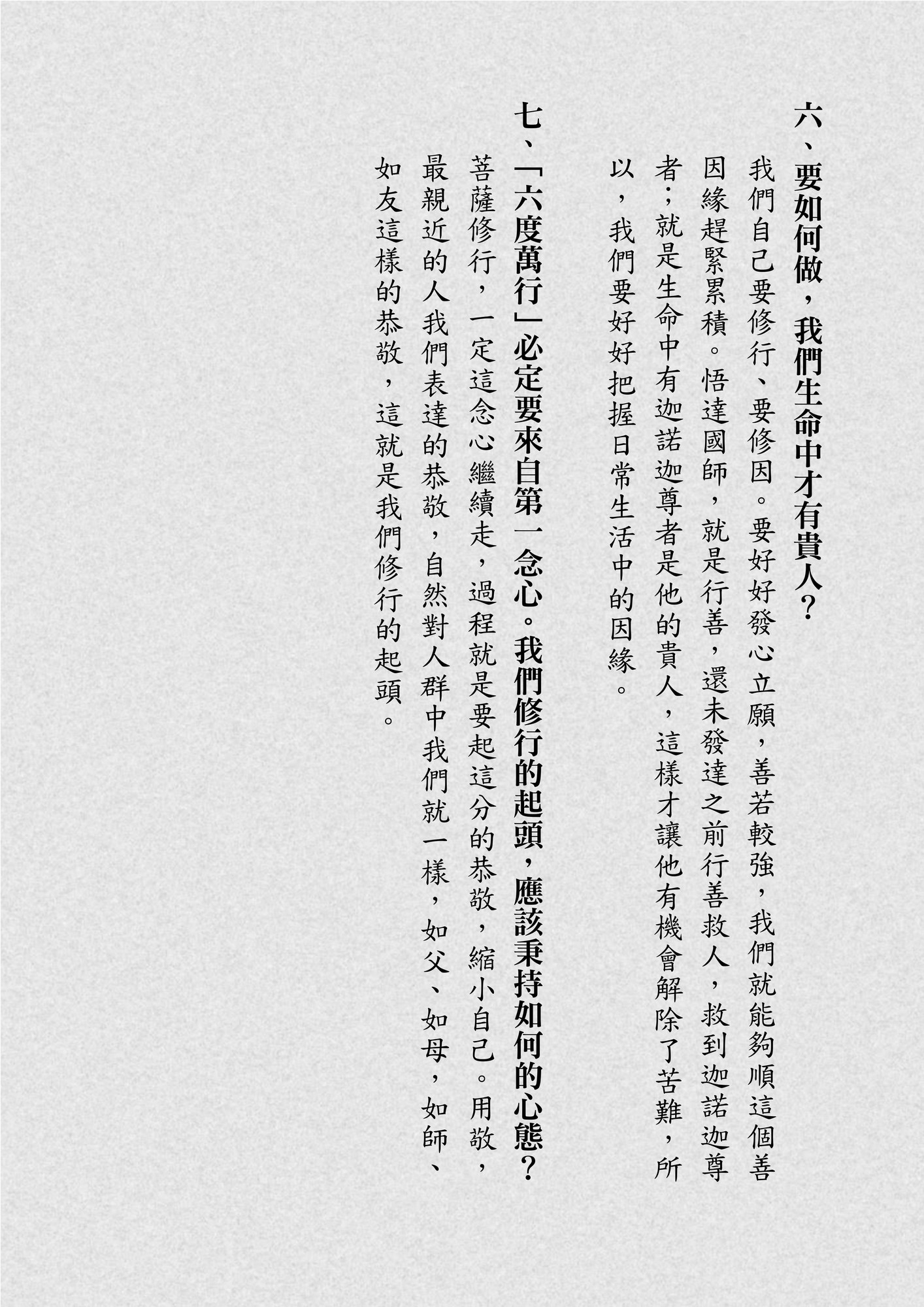 六、要如何做，我們生命中才有貴人？

我們自己要修行、要修因。要好好發心立願，善若較強，我們就能夠順這個善因緣趕緊累積。悟達國師，就是行善，還未發達之前行善救人，救到迦諾迦尊者；就是生命中有迦諾迦尊者是他的貴人，這樣才讓他有機會解除了苦難，所以，我們要好好把握日常生活中的因緣。

七、「六度萬行」必定要來自第一念心。我們修行的起頭，應該秉持如何的心態？

菩薩修行，一定這念心繼續走，過程就是要起這分的恭敬，縮小自己。用敬，最親近的人我們表達的恭敬，自然對人群中我們就一樣，如父、如母，如師、如友這樣的恭敬，這就是我們修行的起頭。